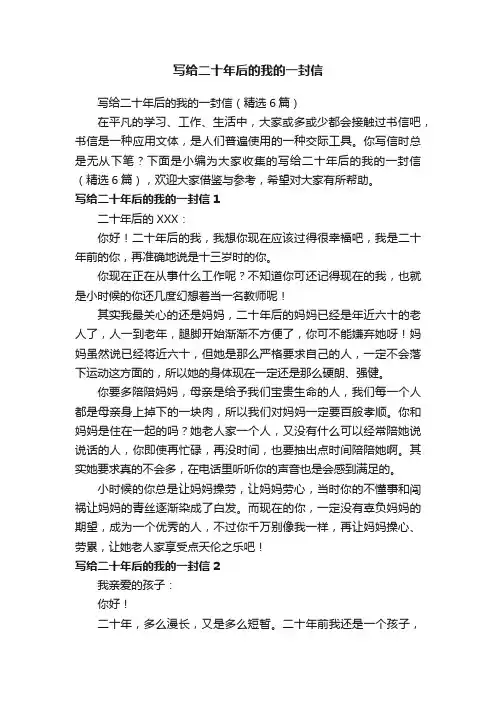 写给二十年后的我的一封信

写给二十年后的我的一封信（精选6篇）

在平凡的学习、工作、生活中，大家或多或少都会接触过书信吧，书信是一种应用文体，是人们普遍使用的一种交际工具。你写信时总是无从下笔？下面是小编为大家收集的写给二十年后的我的一封信（精选6篇），欢迎大家借鉴与参考，希望对大家有所帮助。

写给二十年后的我的一封信1

二十年后的XXX：

你好！二十年后的我，我想你现在应该过得很幸福吧，我是二十年前的你，再准确地说是十三岁时的你。

你现在正在从事什么工作呢？不知道你可还记得现在的我，也就是小时候的你还几度幻想着当一名教师呢！

其实我最关心的还是妈妈，二十年后的妈妈已经是年近六十的老人了，人一到老年，腿脚开始渐渐不方便了，你可不能嫌弃她呀！妈妈虽然说已经将近六十，但她是那么严格要求自己的人，一定不会落下运动这方面的，所以她的身体现在一定还是那么硬朗、强健。

你要多陪陪妈妈，母亲是给予我们宝贵生命的人，我们每一个人都是母亲身上掉下的一块肉，所以我们对妈妈一定要百般孝顺。你和妈妈是住在一起的吗？她老人家一个人，又没有什么可以经常陪她说说话的人，你即使再忙碌，再没时间，也要抽出点时间陪陪她啊。其实她要求真的不会多，在电话里听听你的声音也是会感到满足的。

小时候的你总是让妈妈操劳，让妈妈劳心，当时你的不懂事和闯祸让妈妈的青丝逐渐染成了白发。而现在的你，一定没有辜负妈妈的期望，成为一个优秀的人，不过你千万别像我一样，再让妈妈操心、劳累，让她老人家享受点天伦之乐吧！

写给二十年后的我的一封信2

我亲爱的孩子：

你好！

二十年，多么漫长，又是多么短暂。二十年前我还是一个孩子，